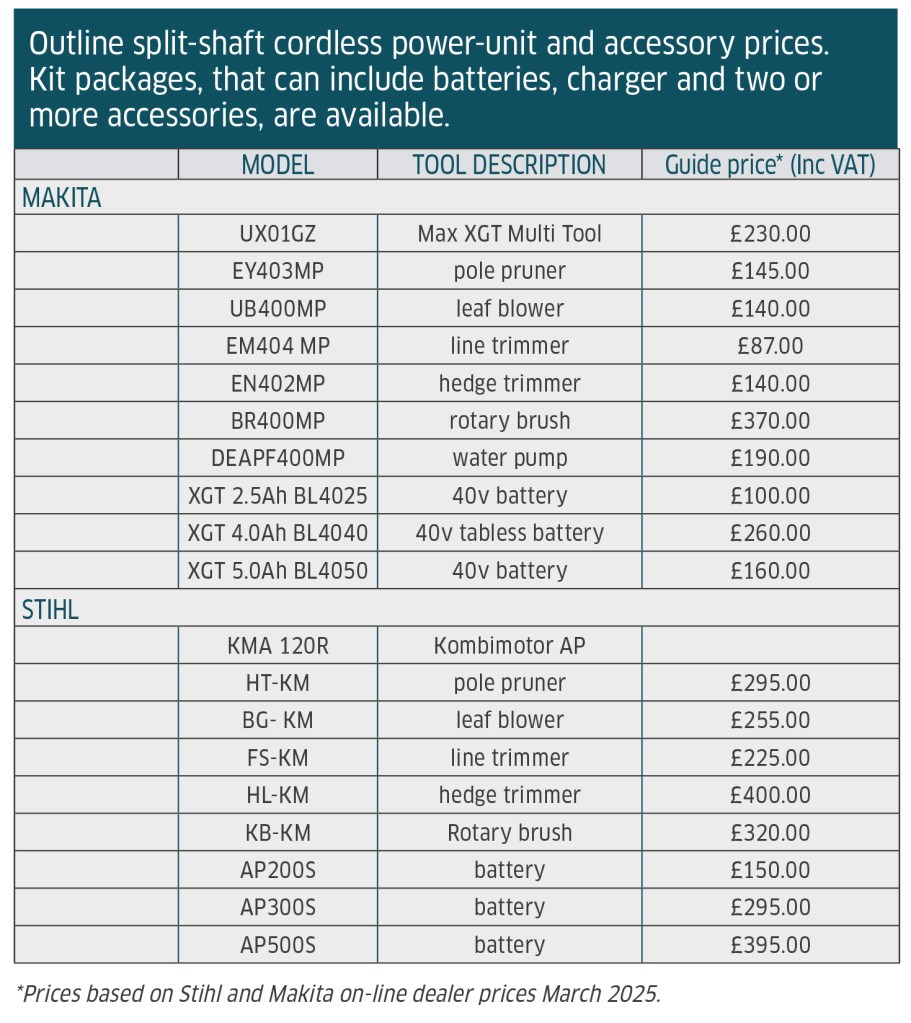 Outline split-shaft cordless power-unit and accessory prices. Kit packages, that can include batteries, charger and two or more accessories, are available.

| | MODEL | TOOL DESCRIPTION | Guide price* (Inc VAT) |
|---|---|---|---|
| MAKITA | | | |
| | UX01GZ | Max XGT Multi Tool | £230.00 |
| | EY403MP | pole pruner | £145.00 |
| | UB400MP | leaf blower | £140.00 |
| | EM404 MP | line trimmer | £87.00 |
| | EN402MP | hedge trimmer | £140.00 |
| | BR400MP | rotary brush | £370.00 |
| | DEAPF400MP | water pump | £190.00 |
| | XGT 2.5Ah BL4025 | 40v battery | £100.00 |
| | XGT 4.0Ah BL4040 | 40v tabless battery | £260.00 |
| | XGT 5.0Ah BL4050 | 40v battery | £160.00 |
| STIHL | | | |
| | KMA 120R | Kombimotor AP | |
| | HT-KM | pole pruner | £295.00 |
| | BG- KM | leaf blower | £255.00 |
| | FS-KM | line trimmer | £225.00 |
| | HL-KM | hedge trimmer | £400.00 |
| | KB-KM | Rotary brush | £320.00 |
| | AP200S | battery | £150.00 |
| | AP300S | battery | £295.00 |
| | AP500S | battery | £395.00 |

*Prices based on Stihl and Makita on-line dealer prices March 2025.